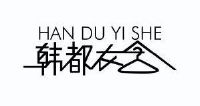 HAN DU YI SHE
韩都衣舍